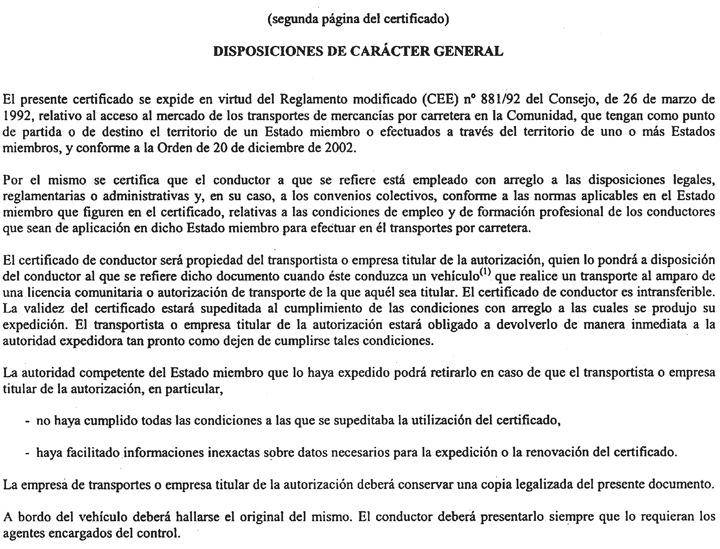 (segunda página del certificado)

DISPOSICIONES DE CARÁCTER GENERAL

El presente certificado se expide en virtud del Reglamento modificado (CEE) nº 881/92 del Consejo, de 26 de marzo de 1992, relativo al acceso al mercado de los transportes de mercancías por carretera en la Comunidad, que tengan como punto de partida o de destino el territorio de un Estado miembro o efectuados a través del territorio de uno o más Estados miembros, y conforme a la Orden de 20 de diciembre de 2002.

Por el mismo se certifica que el conductor a que se refiere está empleado con arreglo a las disposiciones legales, reglamentarias o administrativas y, en su caso, a los convenios colectivos, conforme a las normas aplicables en el Estado miembro que figuren en el certificado, relativas a las condiciones de empleo y de formación profesional de los conductores que sean de aplicación en dicho Estado miembro para efectuar en él transportes por carretera.

El certificado de conductor será propiedad del transportista o empresa titular de la autorización, quien lo pondrá a disposición del conductor al que se refiere dicho documento cuando éste conduzca un vehículo$^{(1)}$ que realice un transporte al amparo de una licencia comunitaria o autorización de transporte de la que aquél sea titular. El certificado de conductor es intransferible. La validez del certificado estará supeditada al cumplimiento de las condiciones con arreglo a las cuales se produjo su expedición. El transportista o empresa titular de la autorización estará obligado a devolverlo de manera inmediata a la autoridad expedidora tan pronto como dejen de cumplirse tales condiciones.

La autoridad competente del Estado miembro que lo haya expedido podrá retirarlo en caso de que el transportista o empresa titular de la autorización, en particular,

- no haya cumplido todas las condiciones a las que se supeditaba la utilización del certificado,

- haya facilitado informaciones inexactas sobre datos necesarios para la expedición o la renovación del certificado.

La empresa de transportes o empresa titular de la autorización deberá conservar una copia legalizada del presente documento.

A bordo del vehículo deberá hallarse el original del mismo. El conductor deberá presentarlo siempre que lo requieran los agentes encargados del control.